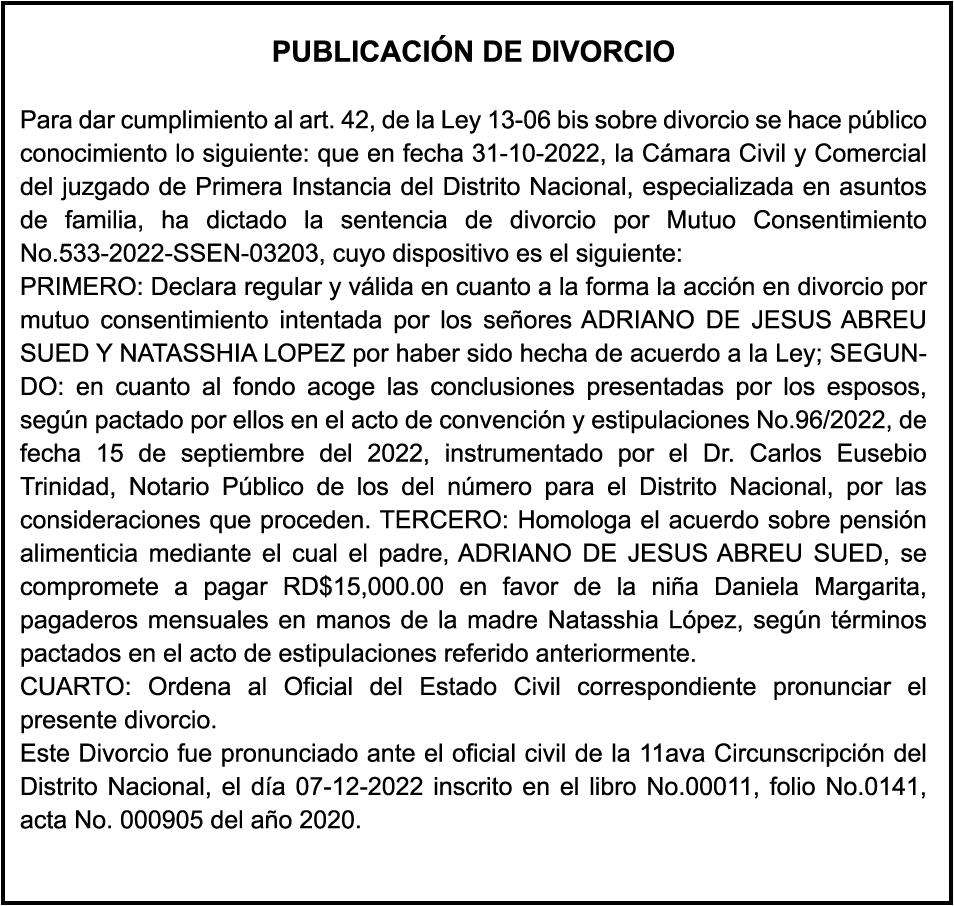 PUBLICACIÓN DE DIVORCIO

Para dar cumplimiento al art. 42, de la Ley 13-06 bis sobre divorcio se hace público conocimiento lo siguiente: que en fecha 31-10-2022, la Cámara Civil y Comercial del juzgado de Primera Instancia del Distrito Nacional, especializada en asuntos de familia, ha dictado la sentencia de divorcio por Mutuo Consentimiento No.533-2022-SSEN-03203, cuyo dispositivo es el siguiente:
PRIMERO: Declara regular y válida en cuanto a la forma la acción en divorcio por mutuo consentimiento intentada por los señores ADRIANO DE JESUS ABREU SUED Y NATASSHIA LOPEZ por haber sido hecha de acuerdo a la Ley; SEGUNDO: en cuanto al fondo acoge las conclusiones presentadas por los esposos, según pactado por ellos en el acto de convención y estipulaciones No.96/2022, de fecha 15 de septiembre del 2022, instrumentado por el Dr. Carlos Eusebio Trinidad, Notario Público de los del número para el Distrito Nacional, por las consideraciones que proceden. TERCERO: Homologa el acuerdo sobre pensión alimenticia mediante el cual el padre, ADRIANO DE JESUS ABREU SUED, se compromete a pagar RD$15,000.00 en favor de la niña Daniela Margarita, pagaderos mensuales en manos de la madre Natasshia López, según términos pactados en el acto de estipulaciones referido anteriormente.
CUARTO: Ordena al Oficial del Estado Civil correspondiente pronunciar el presente divorcio.
Este Divorcio fue pronunciado ante el oficial civil de la 11ava Circunscripción del Distrito Nacional, el día 07-12-2022 inscrito en el libro No.00011, folio No.0141, acta No. 000905 del año 2020.